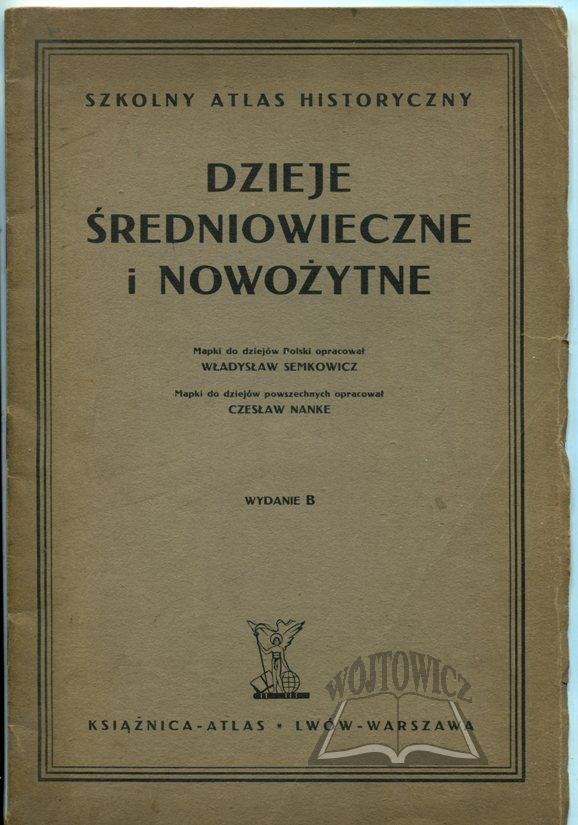 SZKOLNY ATLAS HISTORYCZNY

DZIEJE
ŚREDNIOWIECZNE
i NOWOŻYTNE

Mapki do dziejów Polski opracował
WŁADYSŁAW SEMKOWICZ

Mapki do dziejów powszechnych opracował
CZESŁAW NANKE

WYDANIE B

WOJTOWICZ

KSIĄŻNICA-ATLAS • LWÓW-WARSZAWA